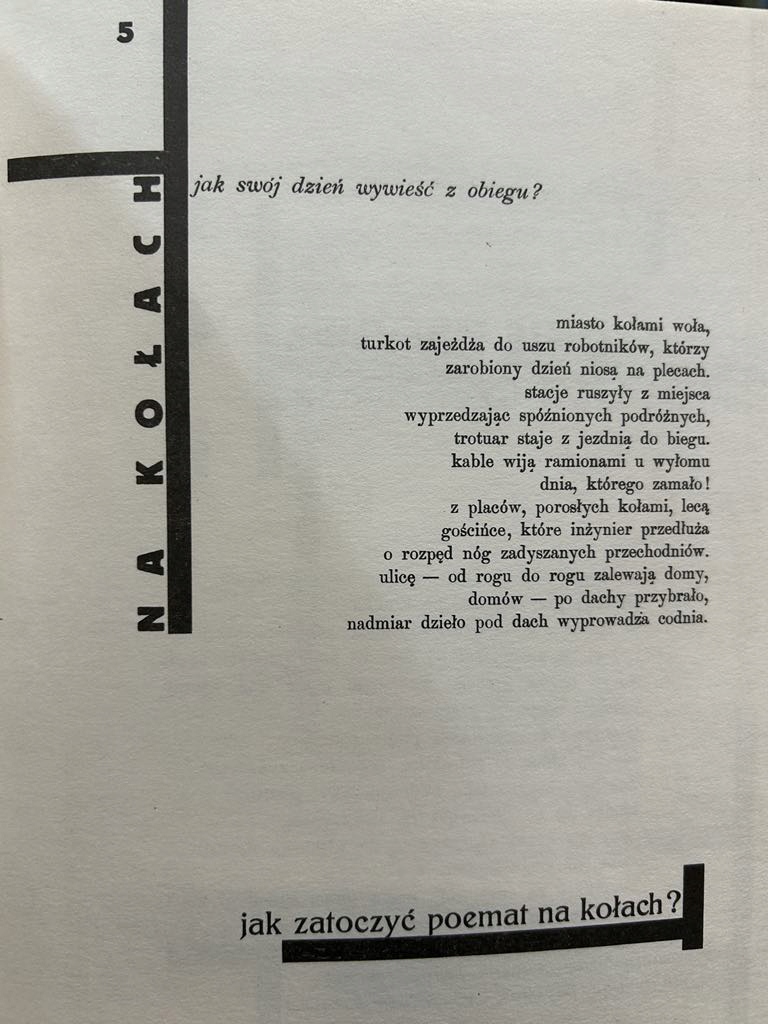 5

NA KOŁACH

jak swój dzień wywieść z obiegu?

miasto kołami woła,
turkot zajeżdża do uszu robotników, którzy
zarobiony dzień niosą na plecach.
stacje ruszyły z miejsca
wyprzedzając spóźnionych podróżnych,
trotuar staje z jezdnią do biegu.
kable wiją ramionami u wyłomu
dnia, którego zamało!
z placów, porosłych kołami, lecą
gościńce, które inżynier przedłuża
o rozpęd nóg zadyszanych przechodniów.
ulicę — od rogu do rogu zalewają domy,
domów — po dachy przybrało,
nadmiar dzieło pod dach wyprowadza codnia.

jak zatoczyć poemat na kołach?